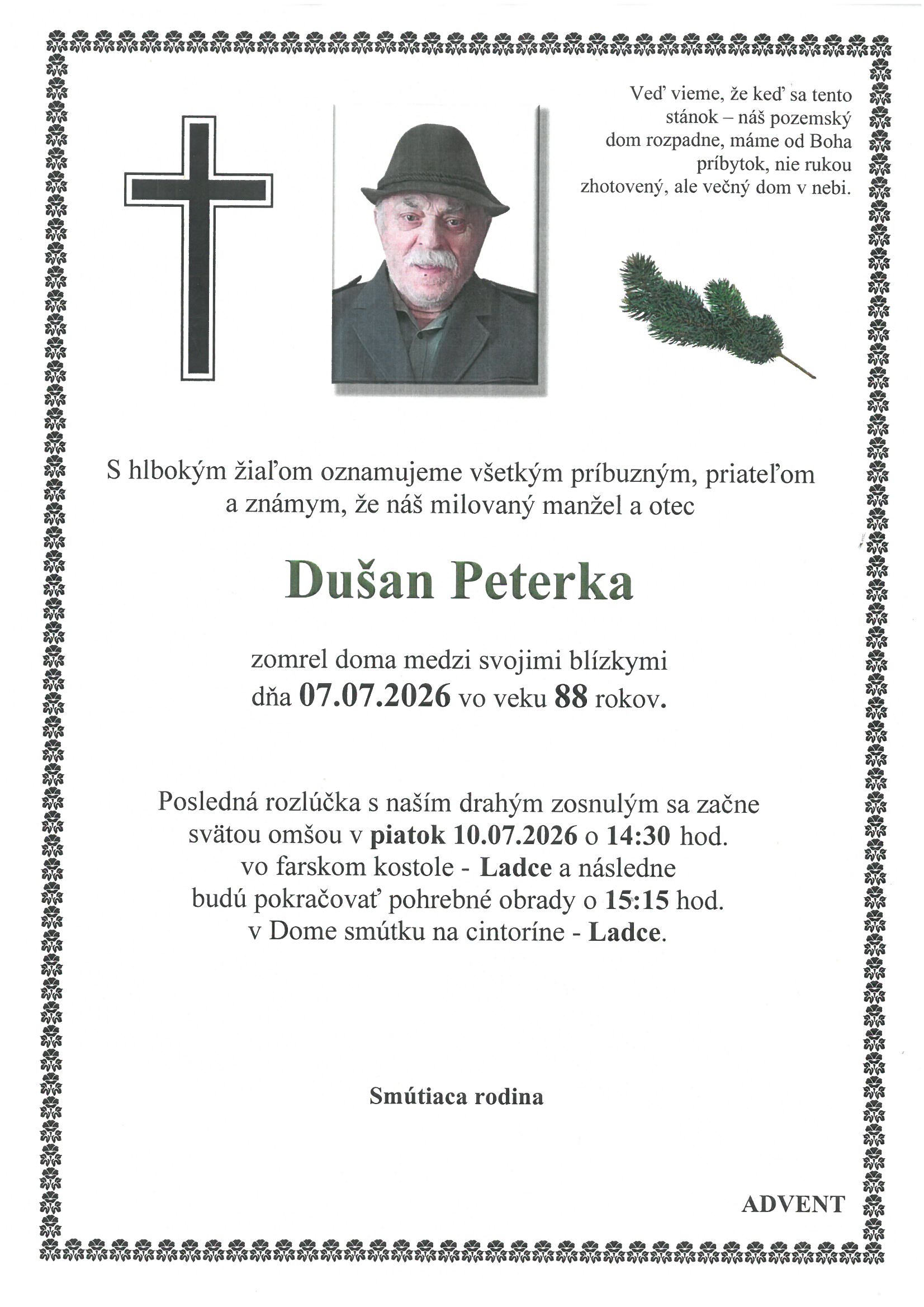 Veď vieme, že keď sa tento stánok – náš pozemský dom rozpadne, máme od Boha príbytok, nie rukou zhotovený, ale večný dom v nebi.

S hlbokým žiaľom oznamujeme všetkým príbuzným, priateľom a známym, že náš milovaný manžel a otec

Dušan Peterka

zomrel doma medzi svojimi blízkymi dňa 07.07.2026 vo veku 88 rokov.

Posledná rozlúčka s naším drahým zosnulým sa začne svätou omšou v piatok 10.07.2026 o 14:30 hod. vo farskom kostole - Ladce a následne budú pokračovať pohrebné obrady o 15:15 hod. v Dome smútku na cintoríne - Ladce.

Smútiaca rodina

ADVENT